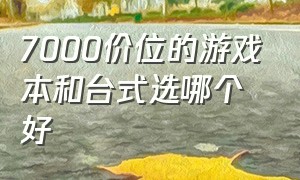 7000价位的游戏本和台式选哪个好